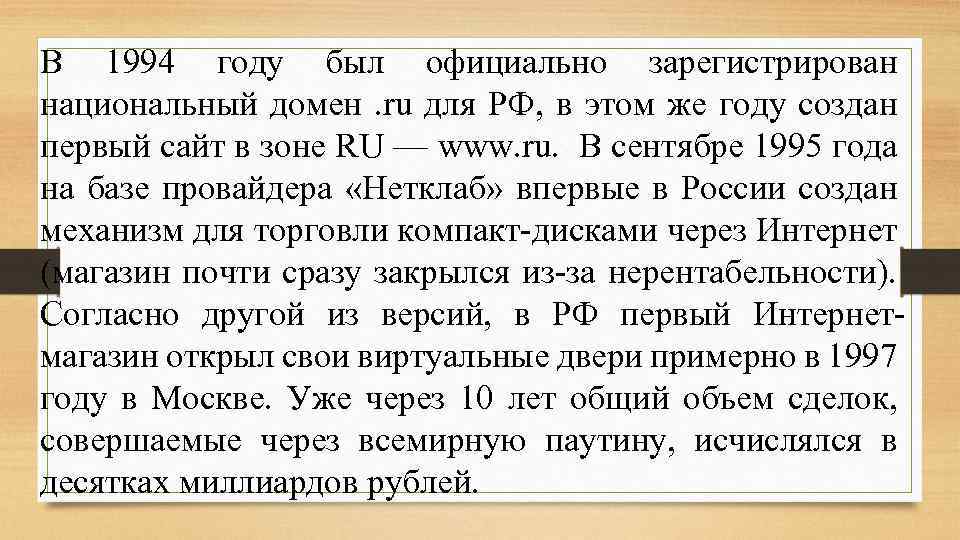 В 1994 году был официально зарегистрирован национальный домен .ru для РФ, в этом же году создан первый сайт в зоне RU — www.ru. В сентябре 1995 года на базе провайдера «Нетклаб» впервые в России создан механизм для торговли компакт-дисками через Интернет (магазин почти сразу закрылся из-за нерентабельности). Согласно другой из версий, в РФ первый Интернет-магазин открыл свои виртуальные двери примерно в 1997 году в Москве. Уже через 10 лет общий объем сделок, совершаемые через всемирную паутину, исчислялся в десятках миллиардов рублей.